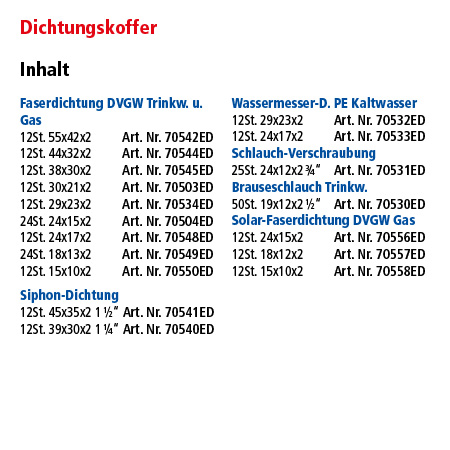 Dichtungskoffer

Inhalt

Faserdichtung DVGW Trinkw. u. Gas
12St. 55x42x2 Art. Nr. 70542ED
12St. 44x32x2 Art. Nr. 70544ED
12St. 38x30x2 Art. Nr. 70545ED
12St. 30x21x2 Art. Nr. 70503ED
12St. 29x23x2 Art. Nr. 70534ED
24St. 24x15x2 Art. Nr. 70504ED
12St. 24x17x2 Art. Nr. 70548ED
24St. 18x13x2 Art. Nr. 70549ED
12St. 15x10x2 Art. Nr. 70550ED

Siphon-Dichtung
12St. 45x35x2 1 ½" Art. Nr. 70541ED
12St. 39x30x2 1 ¼" Art. Nr. 70540ED

Wassermesser-D. PE Kaltwasser
12St. 29x23x2 Art. Nr. 70532ED
12St. 24x17x2 Art. Nr. 70533ED

Schlauch-Verschraubung
25St. 24x12x2 ¾" Art. Nr. 70531ED

Brauseschlauch Trinkw.
50St. 19x12x2 ½" Art. Nr. 70530ED

Solar-Faserdichtung DVGW Gas
12St. 24x15x2 Art. Nr. 70556ED
12St. 18x12x2 Art. Nr. 70557ED
12St. 15x10x2 Art. Nr. 70558ED